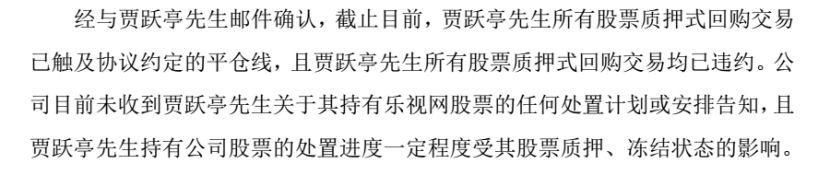 经与贾跃亭先生邮件确认，截止目前，贾跃亭先生所有股票质押式回购交易已触及协议约定的平仓线，且贾跃亭先生所有股票质押式回购交易均已违约。公司目前未收到贾跃亭先生关于其持有乐视网股票的任何处置计划或安排告知，且贾跃亭先生持有公司股票的处置进度一定程度受其股票质押、冻结状态的影响。